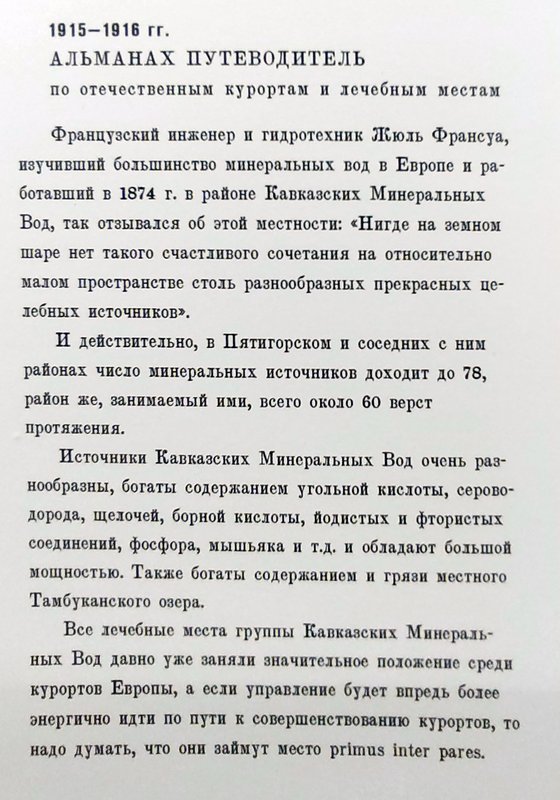 1915—1916 гг.
АЛЬМАНАХ ПУТЕВОДИТЕЛЬ
по отечественным курортам и лечебным местам

Французский инженер и гидротехник Жюль Франсуа, изучивший большинство минеральных вод в Европе и работавший в 1874 г. в районе Кавказских Минеральных Вод, так отзывался об этой местности: «Нигде на земном шаре нет такого счастливого сочетания на относительно малом пространстве столь разнообразных прекрасных целебных источников».

И действительно, в Пятигорском и соседних с ним районах число минеральных источников доходит до 78, район же, занимаемый ими, всего около 60 верст протяжения.

Источники Кавказских Минеральных Вод очень разнообразны, богаты содержанием угольной кислоты, сероводорода, щелочей, борной кислоты, йодистых и фтористых соединений, фосфора, мышьяка и т.д. и обладают большой мощностью. Также богаты содержанием и грязи местного Тамбуканского озера.

Все лечебные места группы Кавказских Минеральных Вод давно уже заняли значительное положение среди курортов Европы, а если управление будет впредь более энергично идти по пути к совершенствованию курортов, то надо думать, что они займут место primus inter pares.